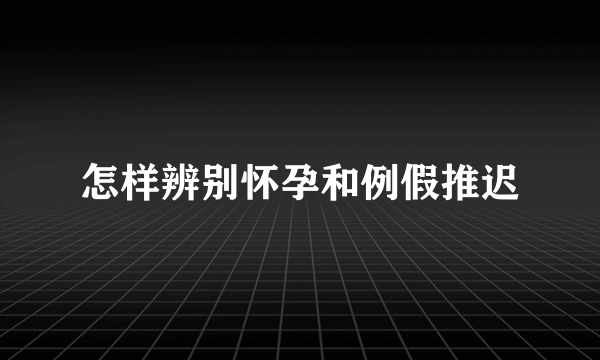 怎样辨别怀孕和例假推迟